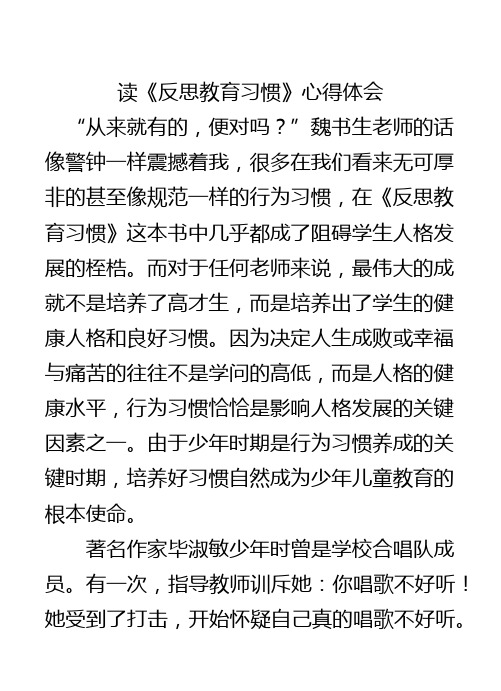 读《反思教育习惯》心得体会

“从来就有的，便对吗？”魏书生老师的话像警钟一样震撼着我，很多在我们看来无可厚非的甚至像规范一样的行为习惯，在《反思教育习惯》这本书中几乎都成了阻碍学生人格发展的桎梏。而对于任何老师来说，最伟大的成就不是培养了高才生，而是培养出了学生的健康人格和良好习惯。因为决定人生成败或幸福与痛苦的往往不是学问的高低，而是人格的健康水平，行为习惯恰恰是影响人格发展的关键因素之一。由于少年时期是行为习惯养成的关键时期，培养好习惯自然成为少年儿童教育的根本使命。

著名作家毕淑敏少年时曾是学校合唱队成员。有一次，指导教师训斥她：你唱歌不好听！她受到了打击，开始怀疑自己真的唱歌不好听。